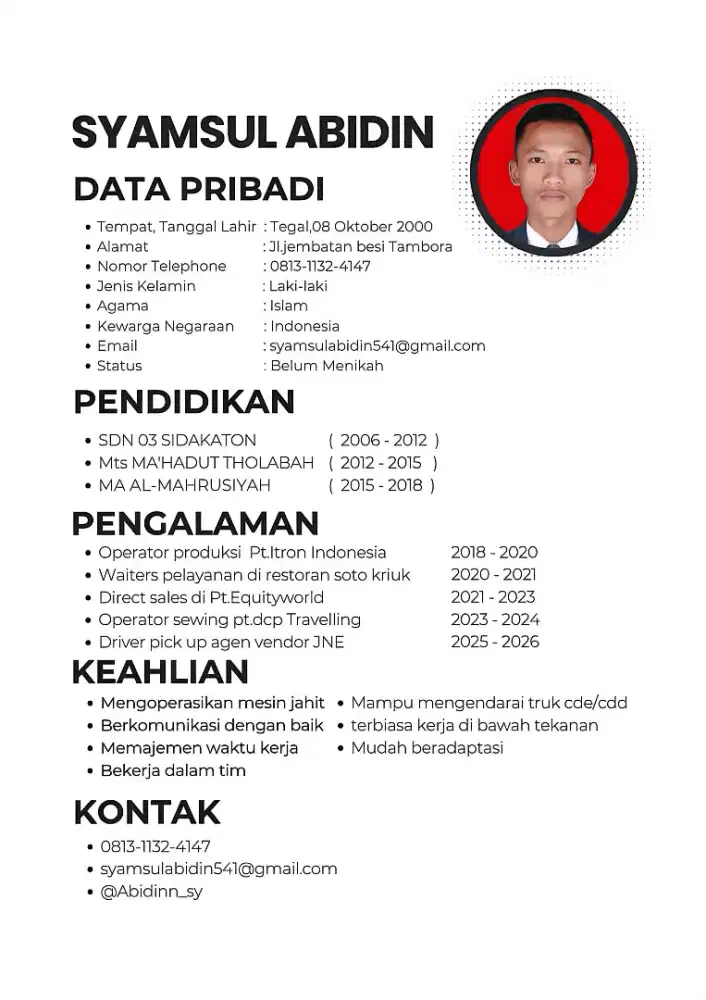 SYAMSUL ABIDIN

DATA PRIBADI

- Tempat, Tanggal Lahir : Tegal,08 Oktober 2000
- Alamat : Jl.jembatan besi Tambora
- Nomor Telephone : 0813-1132-4147
- Jenis Kelamin : Laki-laki
- Agama : Islam
- Kewarga Negaraan : Indonesia
- Email : syamsulabidin541@gmail.com
- Status : Belum Menikah

PENDIDIKAN

- SDN 03 SIDAKATON ( 2006 - 2012 )
- Mts MA'HADUT THOLABAH ( 2012 - 2015 )
- MA AL-MAHRUSIYAH ( 2015 - 2018 )

PENGALAMAN

- Operator produksi Pt.Itron Indonesia 2018 - 2020
- Waiters pelayanan di restoran soto kriuk 2020 - 2021
- Direct sales di Pt.Equityworld 2021 - 2023
- Operator sewing pt.dcp Travelling 2023 - 2024
- Driver pick up agen vendor JNE 2025 - 2026

KEAHLIAN

- Mengoperasikan mesin jahit
- Berkomunikasi dengan baik
- Memajemen waktu kerja
- Bekerja dalam tim
- Mampu mengendarai truk cde/cdd
- terbiasa kerja di bawah tekanan
- Mudah beradaptasi

KONTAK

- 0813-1132-4147
- syamsulabidin541@gmail.com
- @Abidinn_sy